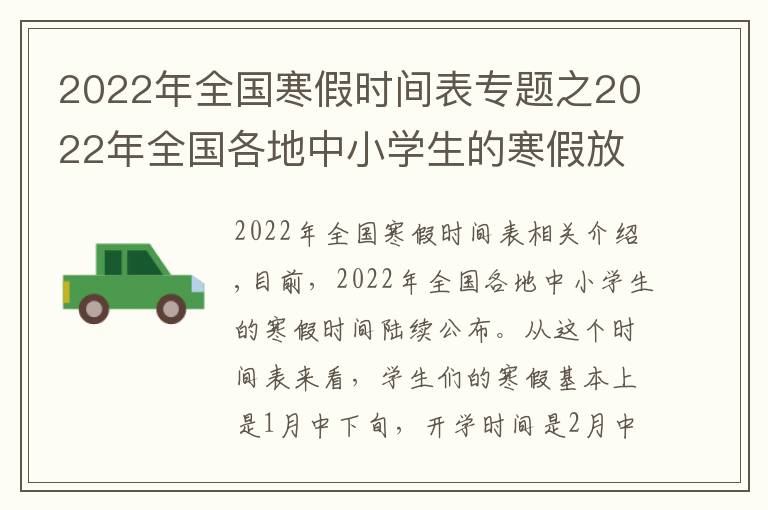 2022年全国寒假时间表专题之2022年全国各地中小学生的寒假放

2022年全国寒假时间表相关介绍，目前，2022年全国各地中小学生的寒假时间陆续公布。从这个时间表来看，学生们的寒假基本上是1月中下旬，开学时间是2月中